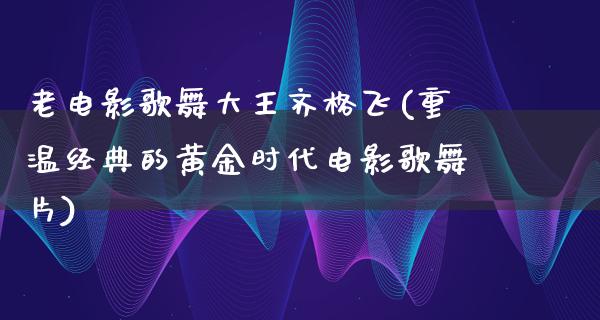 老电影歌舞大王齐格飞(重温经典的黄金时代电影歌舞片)